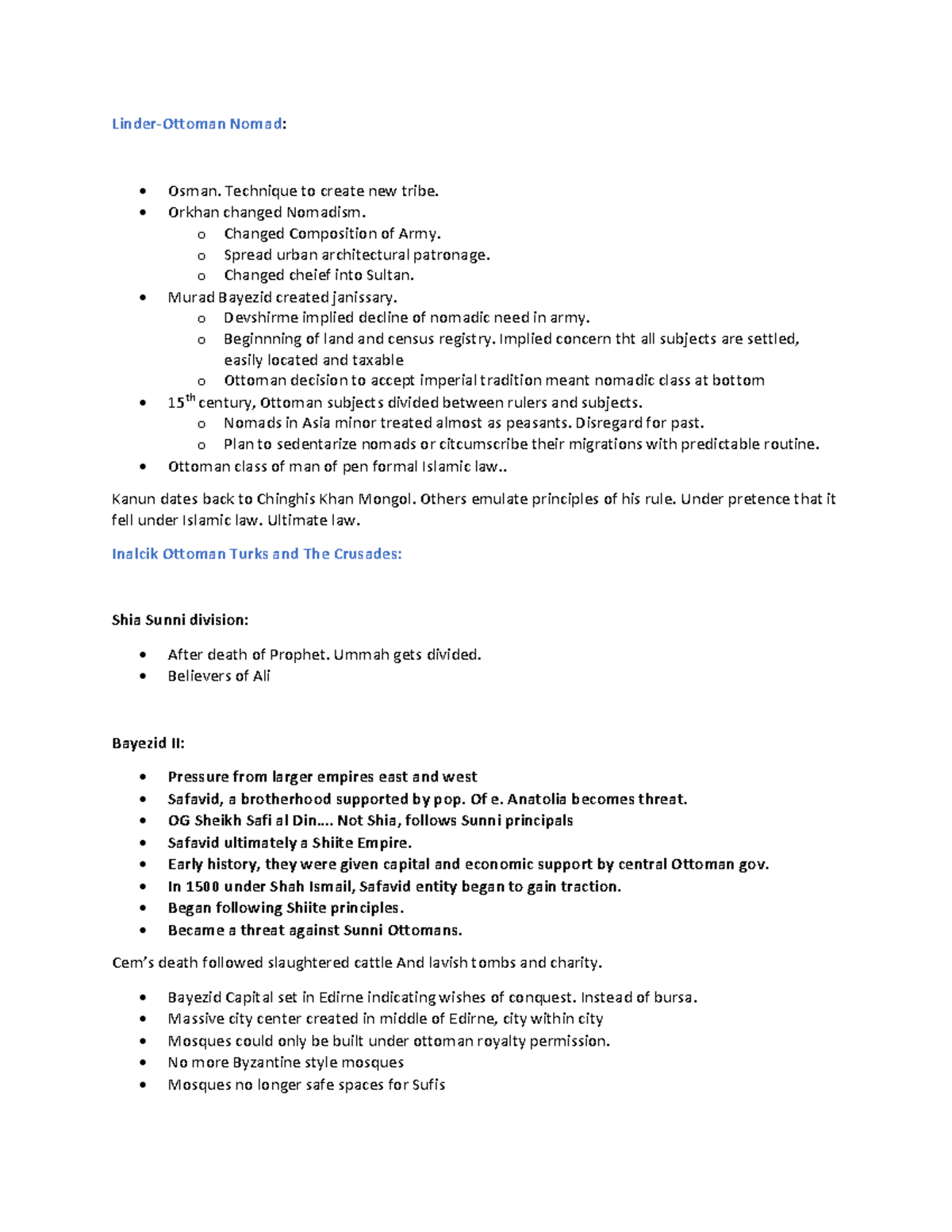 Linder-Ottoman Nomad:

- Osman. Technique to create new tribe.
- Orkhan changed Nomadism.
  - Changed Composition of Army.
  - Spread urban architectural patronage.
  - Changed cheief into Sultan.
- Murad Bayezid created janissary.
  - Devshirme implied decline of nomadic need in army.
  - Beginnning of land and census registry. Implied concern tht all subjects are settled, easily located and taxable
  - Ottoman decision to accept imperial tradition meant nomadic class at bottom
- 15$^{th}$ century, Ottoman subjects divided between rulers and subjects.
  - Nomads in Asia minor treated almost as peasants. Disregard for past.
  - Plan to sedentarize nomads or citcumscribe their migrations with predictable routine.
- Ottoman class of man of pen formal Islamic law..

Kanun dates back to Chinghis Khan Mongol. Others emulate principles of his rule. Under pretence that it fell under Islamic law. Ultimate law.

Inalcik Ottoman Turks and The Crusades:

Shia Sunni division:

- After death of Prophet. Ummah gets divided.
- Believers of Ali

Bayezid II:

- Pressure from larger empires east and west
- Safavid, a brotherhood supported by pop. Of e. Anatolia becomes threat.
- OG Sheikh Safi al Din…. Not Shia, follows Sunni principals
- Safavid ultimately a Shiite Empire.
- Early history, they were given capital and economic support by central Ottoman gov.
- In 1500 under Shah Ismail, Safavid entity began to gain traction.
- Began following Shiite principles.
- Became a threat against Sunni Ottomans.

Cem's death followed slaughtered cattle And lavish tombs and charity.

- Bayezid Capital set in Edirne indicating wishes of conquest. Instead of bursa.
- Massive city center created in middle of Edirne, city within city
- Mosques could only be built under ottoman royalty permission.
- No more Byzantine style mosques
- Mosques no longer safe spaces for Sufis